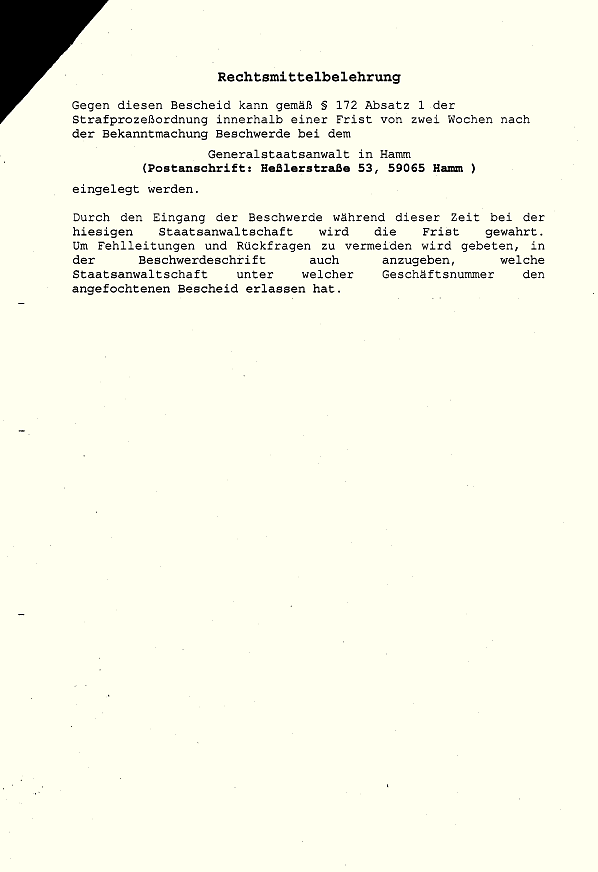 Rechtsmittelbelehrung

Gegen diesen Bescheid kann gemäß § 172 Absatz 1 der Strafprozeßordnung innerhalb einer Frist von zwei Wochen nach der Bekanntmachung Beschwerde bei dem

Generalstaatsanwalt in Hamm
(Postanschrift: Heßlerstraße 53, 59065 Hamm )

eingelegt werden.

Durch den Eingang der Beschwerde während dieser Zeit bei der hiesigen Staatsanwaltschaft wird die Frist gewahrt. Um Fehlleitungen und Rückfragen zu vermeiden wird gebeten, in der Beschwerdeschrift auch anzugeben, welche Staatsanwaltschaft unter welcher Geschäftsnummer den angefochtenen Bescheid erlassen hat.